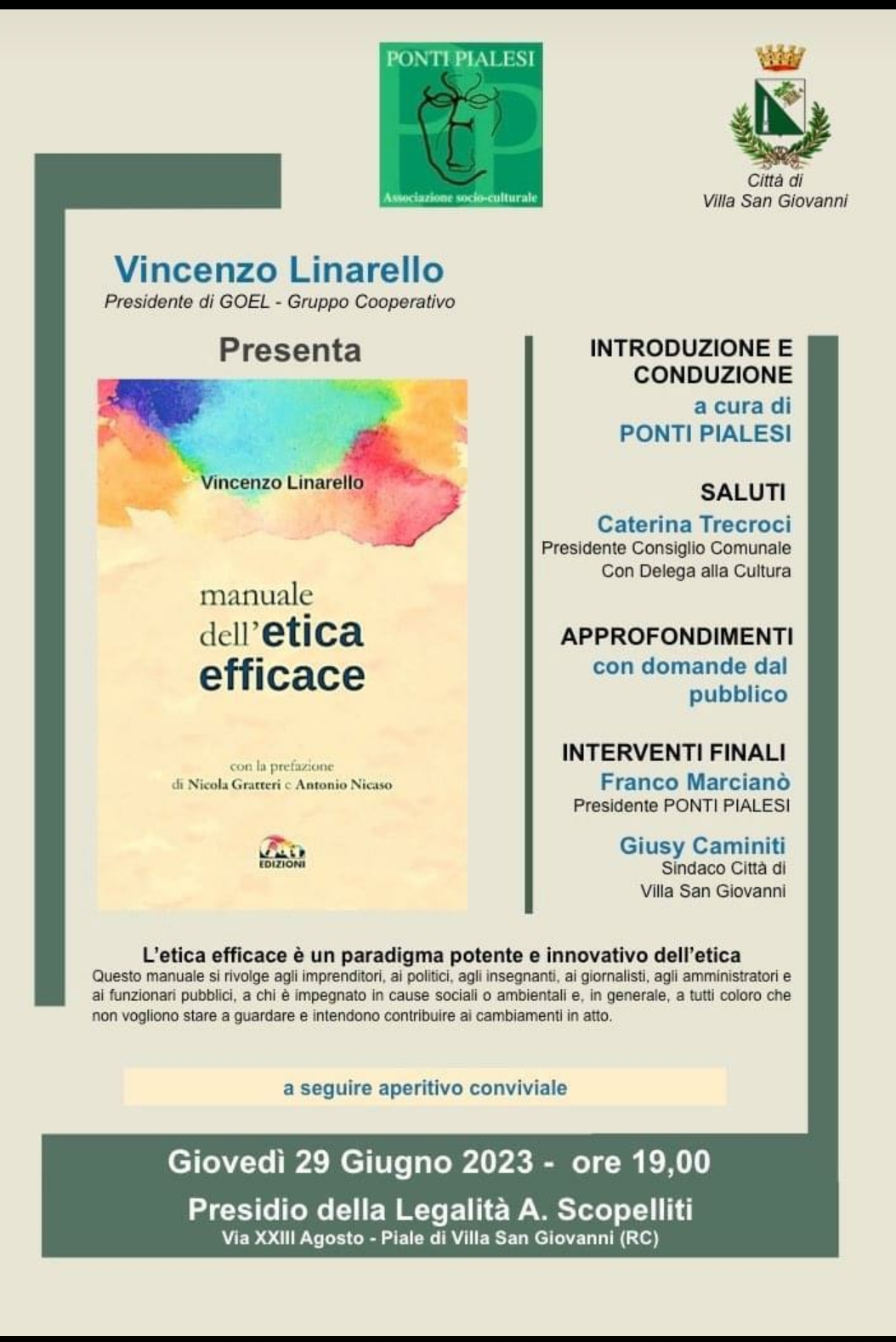 PONTI PIALESI
Associazione socio-culturale

Città di
Villa San Giovanni

Vincenzo Linarello
Presidente di GOEL - Gruppo Cooperativo

Presenta

Vincenzo Linarello

manuale
dell'etica
efficace

con la prefazione
di Nicola Gratteri e Antonio Nicaso

EDIZIONI

INTRODUZIONE E CONDUZIONE
a cura di
PONTI PIALESI

SALUTI
Caterina Trecroci
Presidente Consiglio Comunale
Con Delega alla Cultura

APPROFONDIMENTI
con domande dal pubblico

INTERVENTI FINALI
Franco Marcianò
Presidente PONTI PIALESI

Giusy Caminiti
Sindaco Città di
Villa San Giovanni

L'etica efficace è un paradigma potente e innovativo dell'etica
Questo manuale si rivolge agli imprenditori, ai politici, agli insegnanti, ai giornalisti, agli amministratori e ai funzionari pubblici, a chi è impegnato in cause sociali o ambientali e, in generale, a tutti coloro che non vogliono stare a guardare e intendono contribuire ai cambiamenti in atto.

a seguire aperitivo conviviale

Giovedì 29 Giugno 2023 - ore 19,00
Presidio della Legalità A. Scopelliti
Via XXIII Agosto - Piale di Villa San Giovanni (RC)